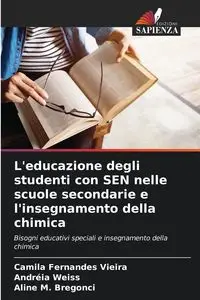 EDIZIONI
SAPIENZA

L'educazione degli studenti con SEN nelle scuole secondarie e l'insegnamento della chimica

Bisogni educativi speciali e insegnamento della chimica

Camila Fernandes Vieira
Andréia Weiss
Aline M. Bregonci